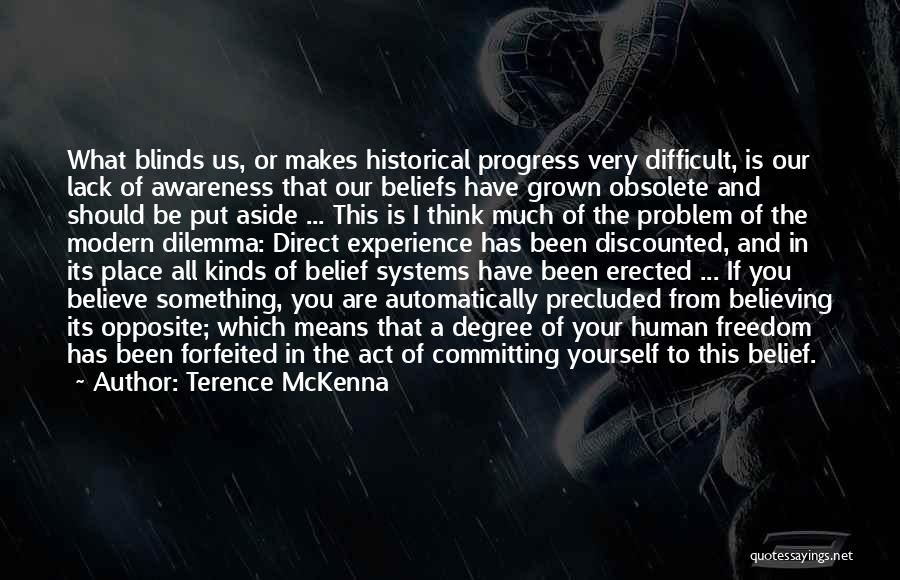 What blinds us, or makes historical progress very difficult, is our lack of awareness that our beliefs have grown obsolete and should be put aside ... This is I think much of the problem of the modern dilemma: Direct experience has been discounted, and in its place all kinds of belief systems have been erected ... If you believe something, you are automatically precluded from believing its opposite; which means that a degree of your human freedom has been forfeited in the act of committing yourself to this belief.
~ Author: Terence McKenna

quotessayings.net